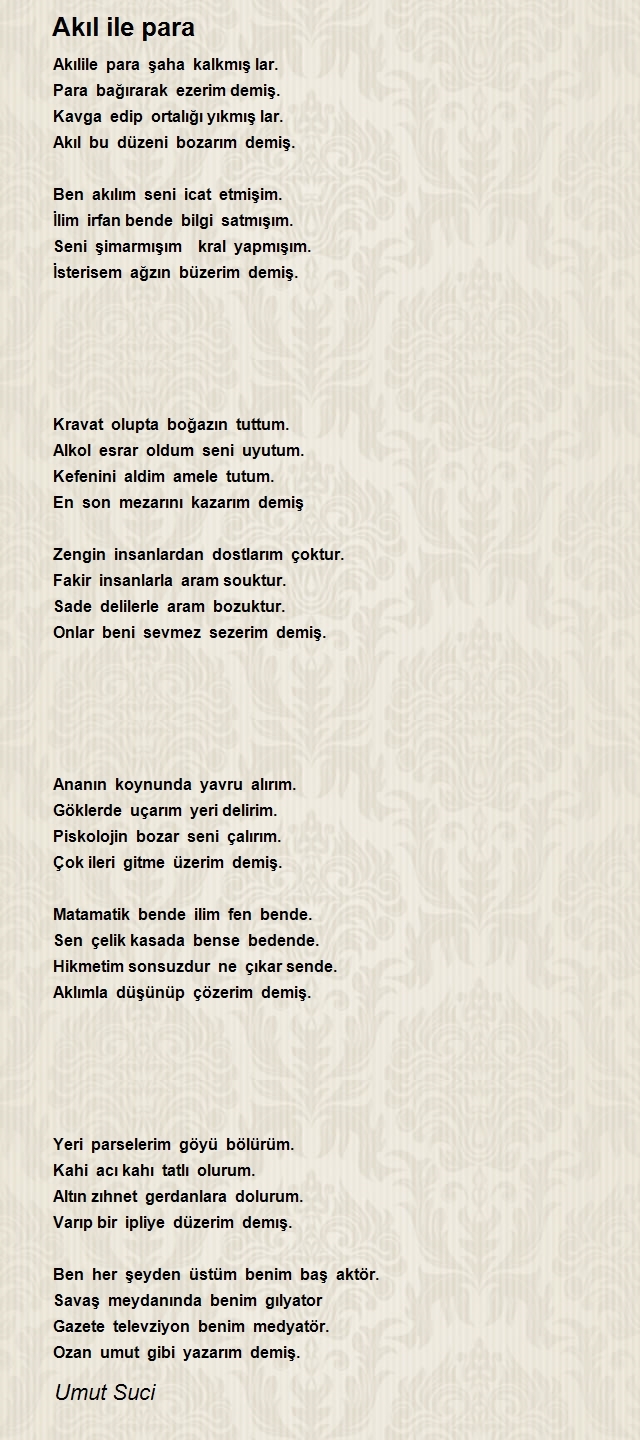 Akıl ile para

Akılile para şaha kalkmış lar.
Para bağırarak ezerim demiş.
Kavga edip ortalığı yıkmış lar.
Akıl bu düzeni bozarım demiş.

Ben akılım seni icat etmişim.
İlim irfan bende bilgi satmışım.
Seni şimarmışım kral yapmışım.
İsterisem ağzın büzerim demiş.

Kravat olupta boğazın tuttum.
Alkol esrar oldum seni uyutum.
Kefenini aldim amele tutum.
En son mezarını kazarım demiş

Zengin insanlardan dostlarım çoktur.
Fakir insanlarla aram souktur.
Sade delilerle aram bozuktur.
Onlar beni sevmez sezerim demiş.

Ananın koynunda yavru alırım.
Göklerde uçarım yeri delirim.
Piskolojin bozar seni çalırım.
Çok ileri gitme üzerim demiş.

Matamatik bende ilim fen bende.
Sen çelik kasada bense bedende.
Hikmetim sonsuzdur ne çıkar sende.
Aklımla düşünüp çözerim demiş.

Yeri parselerim göyü bölürüm.
Kahi acı kahı tatlı olurum.
Altın zıhnet gerdanlara dolurum.
Varıp bir ipliye düzerim demış.

Ben her şeyden üstüm benim baş aktör.
Savaş meydanında benim gılyator
Gazete televziyon benim medyatör.
Ozan umut gibi yazarım demiş.

Umut Suci